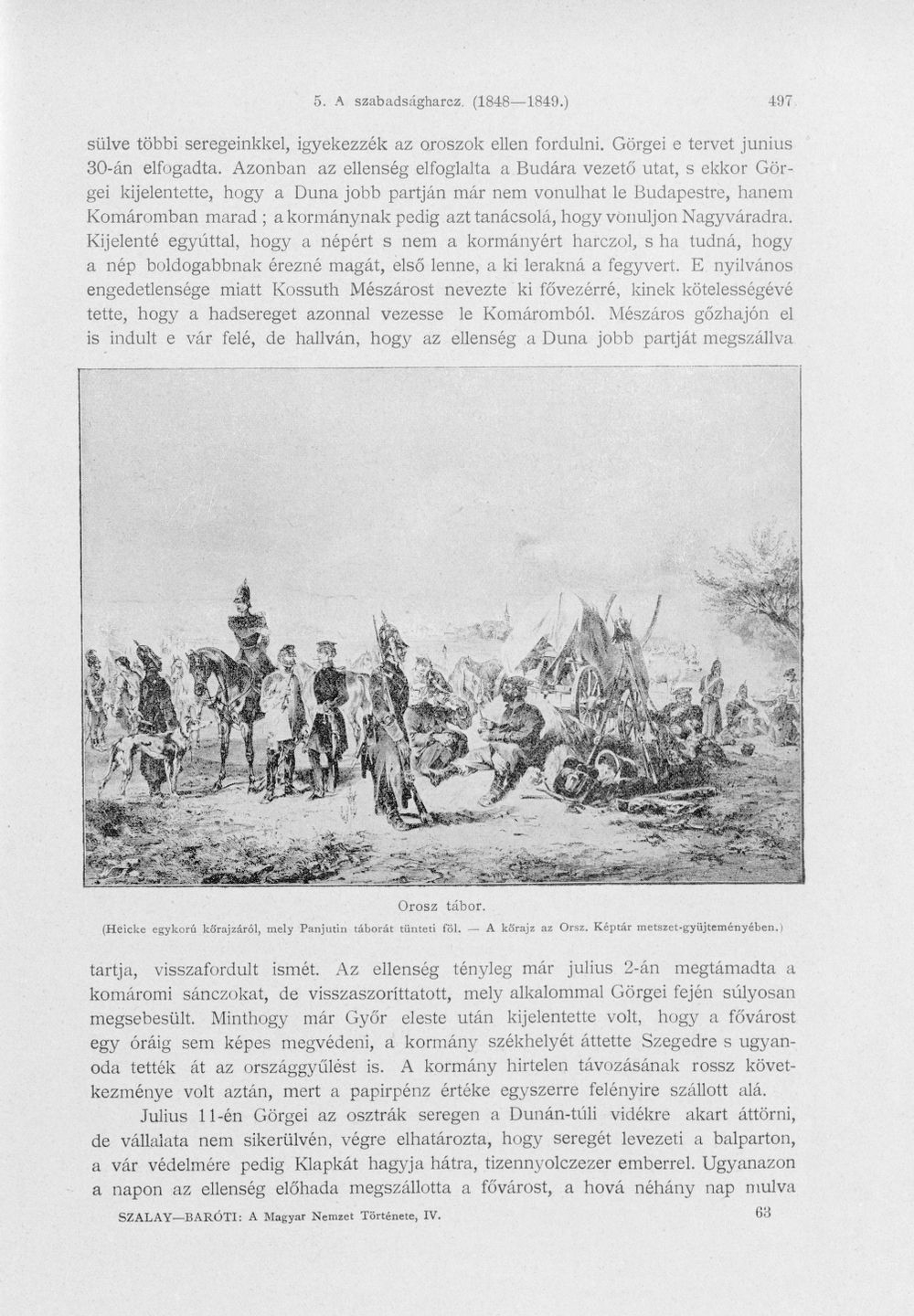 5. A szabadságharcz. (1848—1849.) 497

sülve többi seregeinkkel, igyekezzék az oroszok ellen fordulni. Görgei e tervet junius 30-án elfogadta. Azonban az ellenség elfoglalta a Budára vezető utat, s ekkor Görgei kijelentette, hogy a Duna jobb partján már nem vonulhat le Budapestre, hanem Komáromban marad ; a kormánynak pedig azt tanácsolá, hogy vonuljon Nagyváradra. Kijelenté egyúttal, hogy a népért s nem a kormányért harczol, s ha tudná, hogy a nép boldogabbnak érezné magát, első lenne, a ki lerakná a fegyvert. E nyilvános engedetlensége miatt Kossuth Mészárost nevezte ki fővezérré, kinek kötelességévé tette, hogy a hadsereget azonnal vezesse le Komáromból. Mészáros gőzhajón el is indult e vár felé, de hallván, hogy az ellenség a Duna jobb partját megszállva

Orosz tábor.
(Heicke egykorú kőrajzáról, mely Panjutin táborát tünteti föl. — A kőrajz az Orsz. Képtár metszet-gyüjteményében.)

tartja, visszafordult ismét. Az ellenség tényleg már julius 2-án megtámadta a komáromi sánczokat, de visszaszoríttatott, mely alkalommal Görgei fején súlyosan megsebesült. Minthogy már Győr eleste után kijelentette volt, hogy a fővárost egy óráig sem képes megvédeni, a kormány székhelyét áttette Szegedre s ugyanoda tették át az országgyűlést is. A kormány hirtelen távozásának rossz következménye volt aztán, mert a papirpénz értéke egyszerre felényire szállott alá.

Julius 11-én Görgei az osztrák seregen a Dunán-túli vidékre akart áttörni, de vállalata nem sikerülvén, végre elhatározta, hogy seregét levezeti a balparton, a vár védelmére pedig Klapkát hagyja hátra, tizennyolczezer emberrel. Ugyanazon a napon az ellenség előhada megszállotta a fővárost, a hová néhány nap mulva

SZALAY—BARÓTI: A Magyar Nemzet Története, IV. 63